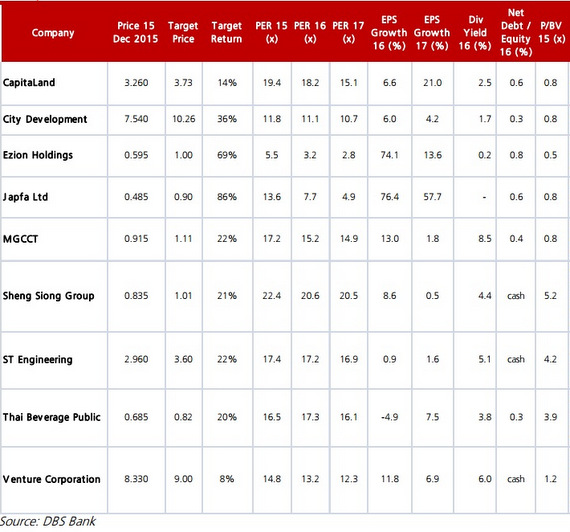 | Company | Price 15 Dec 2015 | Target Price | Target Return | PER 15 (x) | PER 16 (x) | PER 17 (x) | EPS Growth 16 (%) | EPS Growth 17 (%) | Div Yield 16 (%) | Net Debt / Equity 16 (%) | P/BV 15 (x) |
|---|---|---|---|---|---|---|---|---|---|---|---|
| CapitaLand | 3.260 | 3.73 | 14% | 19.4 | 18.2 | 15.1 | 6.6 | 21.0 | 2.5 | 0.6 | 0.8 |
| City Development | 7.540 | 10.26 | 36% | 11.8 | 11.1 | 10.7 | 6.0 | 4.2 | 1.7 | 0.3 | 0.8 |
| Ezion Holdings | 0.595 | 1.00 | 69% | 5.5 | 3.2 | 2.8 | 74.1 | 13.6 | 0.2 | 0.8 | 0.5 |
| Japfa Ltd | 0.485 | 0.90 | 86% | 13.6 | 7.7 | 4.9 | 76.4 | 57.7 | - | 0.6 | 0.8 |
| MGCCT | 0.915 | 1.11 | 22% | 17.2 | 15.2 | 14.9 | 13.0 | 1.8 | 8.5 | 0.4 | 0.8 |
| Sheng Siong Group | 0.835 | 1.01 | 21% | 22.4 | 20.6 | 20.5 | 8.6 | 0.5 | 4.4 | cash | 5.2 |
| ST Engineering | 2.960 | 3.60 | 22% | 17.4 | 17.2 | 16.9 | 0.9 | 1.6 | 5.1 | cash | 4.2 |
| Thai Beverage Public | 0.685 | 0.82 | 20% | 16.5 | 17.3 | 16.1 | -4.9 | 7.5 | 3.8 | 0.3 | 3.9 |
| Venture Corporation | 8.330 | 9.00 | 8% | 14.8 | 13.2 | 12.3 | 11.8 | 6.9 | 6.0 | cash | 1.2 |

Source: DBS Bank